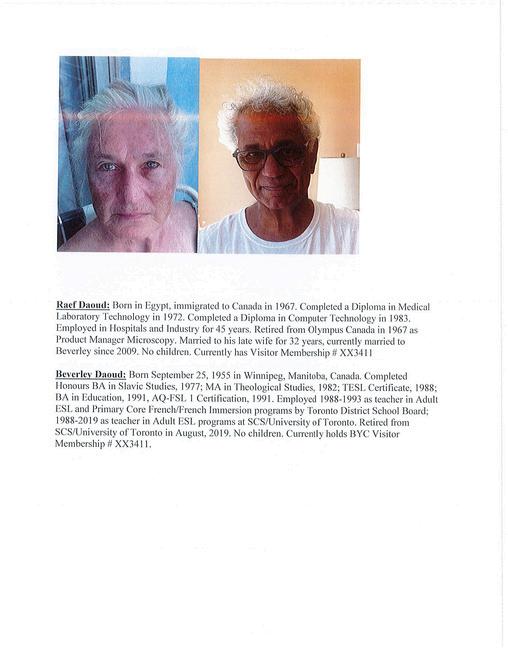 Raef Daoud: Born in Egypt, immigrated to Canada in 1967. Completed a Diploma in Medical Laboratory Technology in 1972. Completed a Diploma in Computer Technology in 1983. Employed in Hospitals and Industry for 45 years. Retired from Olympus Canada in 1967 as Product Manager Microscopy. Married to his late wife for 32 years, currently married to Beverley since 2009. No children. Currently has Visitor Membership # XX3411

Beverley Daoud: Born September 25, 1955 in Winnipeg, Manitoba, Canada. Completed Honours BA in Slavic Studies, 1977; MA in Theological Studies, 1982; TESL Certificate, 1988; BA in Education, 1991, AQ-FSL 1 Certification, 1991. Employed 1988-1993 as teacher in Adult ESL and Primary Core French/French Immersion programs by Toronto District School Board; 1988-2019 as teacher in Adult ESL programs at SCS/University of Toronto. Retired from SCS/University of Toronto in August, 2019. No children. Currently holds BYC Visitor Membership # XX3411.